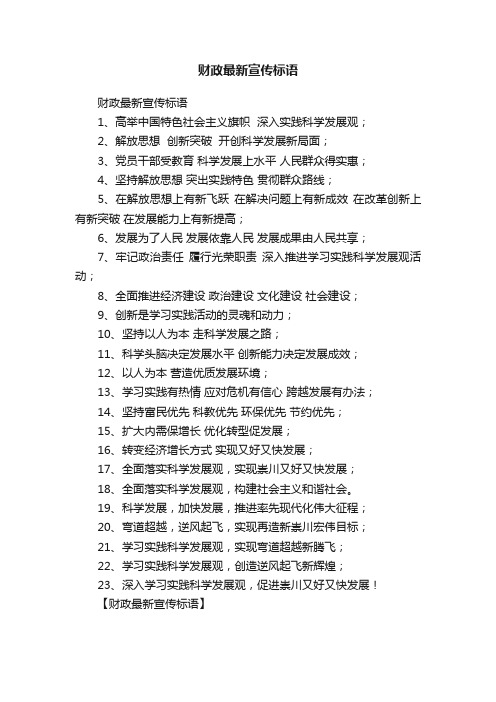 财政最新宣传标语

财政最新宣传标语

1、高举中国特色社会主义旗帜 深入实践科学发展观；

2、解放思想 创新突破 开创科学发展新局面；

3、党员干部受教育 科学发展上水平 人民群众得实惠；

4、坚持解放思想 突出实践特色 贯彻群众路线；

5、在解放思想上有新飞跃 在解决问题上有新成效 在改革创新上有新突破 在发展能力上有新提高；

6、发展为了人民 发展依靠人民 发展成果由人民共享；

7、牢记政治责任 履行光荣职责 深入推进学习实践科学发展观活动；

8、全面推进经济建设 政治建设 文化建设 社会建设；

9、创新是学习实践活动的灵魂和动力；

10、坚持以人为本 走科学发展之路；

11、科学头脑决定发展水平 创新能力决定发展成效；

12、以人为本 营造优质发展环境；

13、学习实践有热情 应对危机有信心 跨越发展有办法；

14、坚持富民优先 科教优先 环保优先 节约优先；

15、扩大内需保增长 优化转型促发展；

16、转变经济增长方式 实现又好又快发展；

17、全面落实科学发展观，实现崇川又好又快发展；

18、全面落实科学发展观，构建社会主义和谐社会。

19、科学发展，加快发展，推进率先现代化伟大征程；

20、弯道超越，逆风起飞，实现再造新崇川宏伟目标；

21、学习实践科学发展观，实现弯道超越新腾飞；

22、学习实践科学发展观，创造逆风起飞新辉煌；

23、深入学习实践科学发展观，促进崇川又好又快发展！

【财政最新宣传标语】